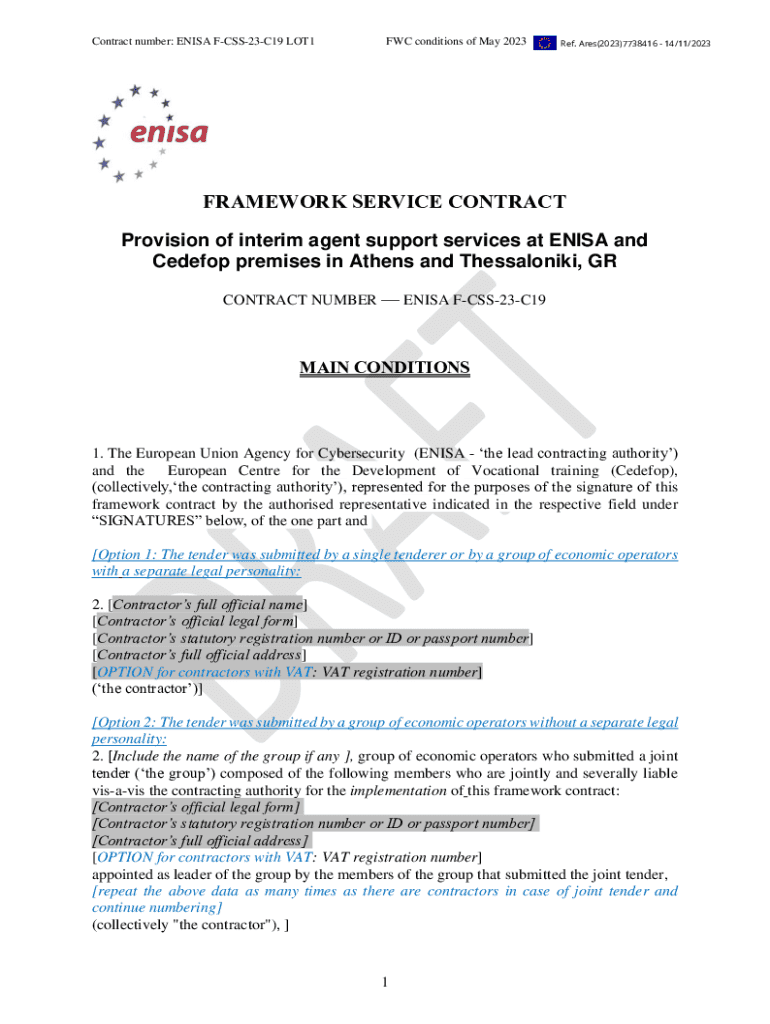 Contract number: ENISA F-CSS-23-C19 LOT1

FWC conditions of May 2023

Ref. Ares(2023)7738416 - 14/11/2023

enisa

DRAFT

FRAMEWORK SERVICE CONTRACT

Provision of interim agent support services at ENISA and Cedefop premises in Athens and Thessaloniki, GR

CONTRACT NUMBER — ENISA F-CSS-23-C19

MAIN CONDITIONS

1. The European Union Agency for Cybersecurity (ENISA - 'the lead contracting authority') and the European Centre for the Development of Vocational training (Cedefop), (collectively,'the contracting authority'), represented for the purposes of the signature of this framework contract by the authorised representative indicated in the respective field under "SIGNATURES" below, of the one part and

[Option 1: The tender was submitted by a single tenderer or by a group of economic operators with a separate legal personality:

2. [Contractor's full official name]
[Contractor's official legal form]
[Contractor's statutory registration number or ID or passport number]
[Contractor's full official address]
[OPTION for contractors with VAT: VAT registration number]
('the contractor')]

[Option 2: The tender was submitted by a group of economic operators without a separate legal personality:
2. [Include the name of the group if any ], group of economic operators who submitted a joint tender ('the group') composed of the following members who are jointly and severally liable vis-a-vis the contracting authority for the implementation of this framework contract:
[Contractor's official legal form]
[Contractor's statutory registration number or ID or passport number]
[Contractor's full official address]
[OPTION for contractors with VAT: VAT registration number]
appointed as leader of the group by the members of the group that submitted the joint tender,
[repeat the above data as many times as there are contractors in case of joint tender and continue numbering]
(collectively "the contractor"), ]

1